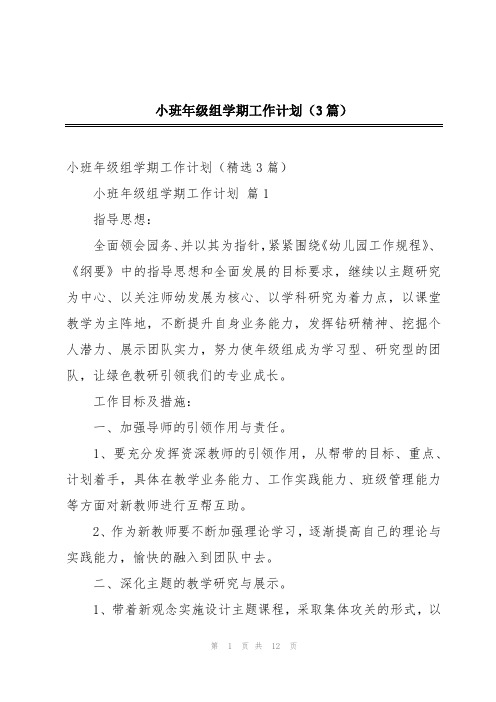 小班年级组学期工作计划（3篇）

小班年级组学期工作计划（精选3篇）

小班年级组学期工作计划 篇1

指导思想：

全面领会园务、并以其为指针，紧紧围绕《幼儿园工作规程》、《纲要》中的指导思想和全面发展的目标要求，继续以主题研究为中心、以关注师幼发展为核心、以学科研究为着力点，以课堂教学为主阵地，不断提升自身业务能力，发挥钻研精神、挖掘个人潜力、展示团队实力，努力使年级组成为学习型、研究型的团队，让绿色教研引领我们的专业成长。

工作目标及措施：

一、加强导师的引领作用与责任。

1、要充分发挥资深教师的引领作用，从帮带的目标、重点、计划着手，具体在教学业务能力、工作实践能力、班级管理能力等方面对新教师进行互帮互助。

2、作为新教师要不断加强理论学习，逐渐提高自己的理论与实践能力，愉快的融入到团队中去。

二、深化主题的教学研究与展示。

1、带着新观念实施设计主题课程，采取集体攻关的形式，以

第 1 页 共 12 页